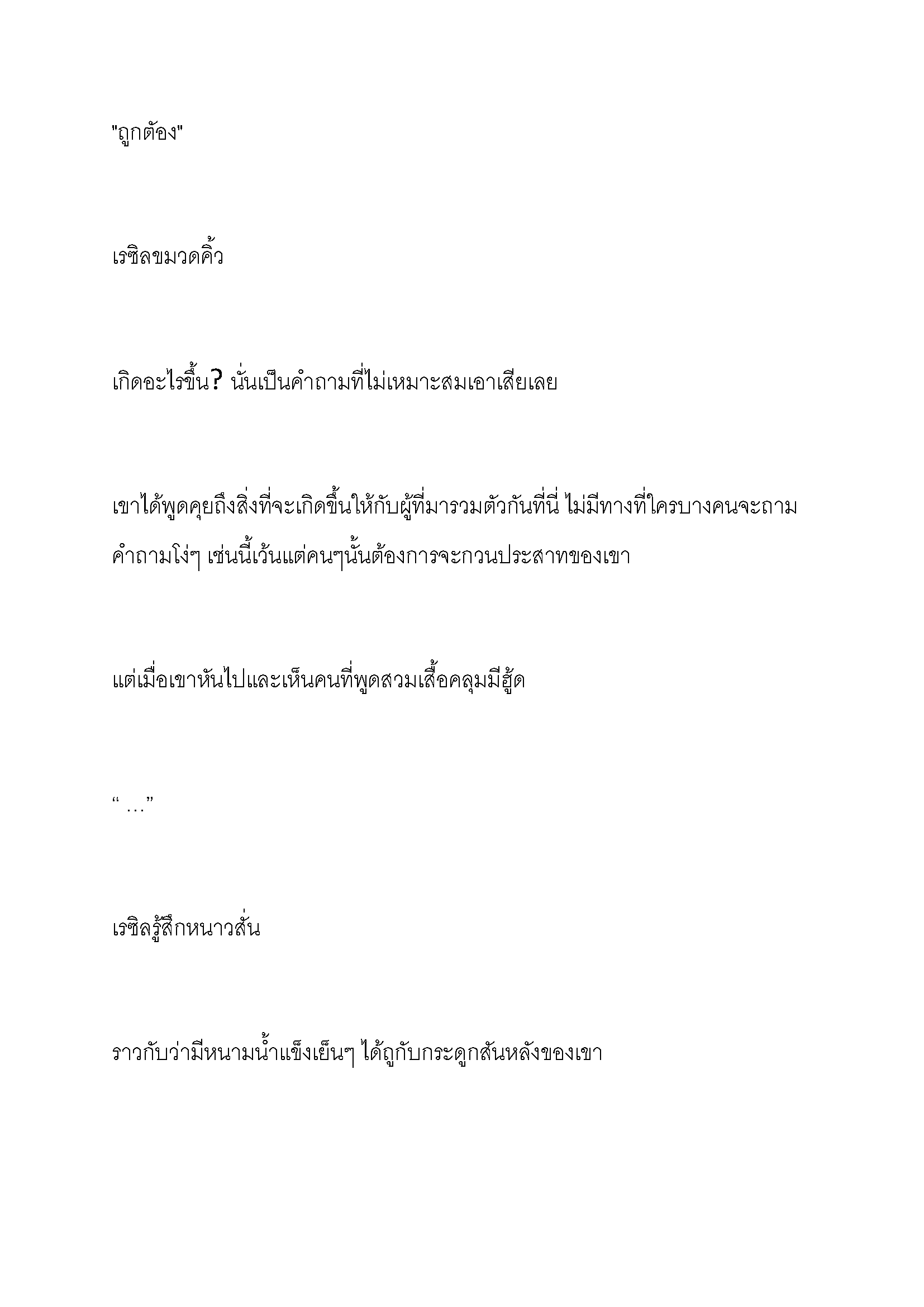 "ถูกต้อง"

เรซิลขมวดคิ้ว

เกิดอะไรขึ้น? นั่นเป็นคำถามที่ไม่เหมาะสมเอาเสียเลย

เขาได้พูดคุยถึงสิ่งที่จะเกิดขึ้นให้กับผู้ที่มารวมตัวกันที่นี่ ไม่มีทางที่ใครบางคนจะถามคำถามโง่ๆ เช่นนี้เว้นแต่คนๆนั้นต้องการจะกวนประสาทของเขา

แต่เมื่อเขาหันไปและเห็นคนที่พูดสวมเสื้อคลุมมีฮู้ด

“ …”

เรซิลรู้สึกหนาวสั่น

ราวกับว่ามีหนามน้ำแข็งเย็นๆ ได้ถูกับกระดูกสันหลังของเขา